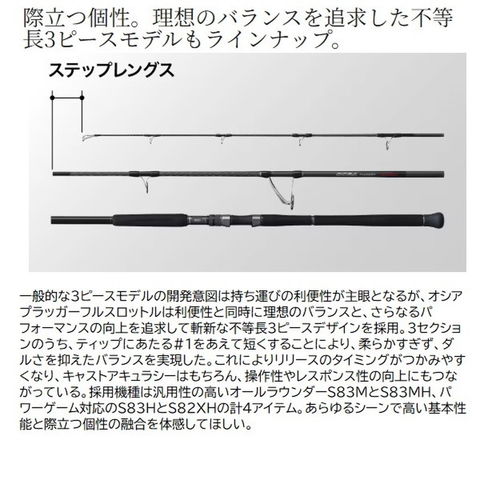 際立つ個性。理想のバランスを追求した不等長3ピースモデルもラインナップ。

ステップレングス

一般的な3ピースモデルの開発意図は持ち運びの利便性が主眼となるが、オシアプラッガーフルスロットルは利便性と同時に理想のバランスと、さらなるパフォーマンスの向上を追求して斬新な不等長3ピースデザインを採用。3セクションのうち、ティップにあたる#1をあえて短くすることにより、柔らかすぎず、ダルさを抑えたバランスを実現した。これによりリリースのタイミングがつかみやすくなり、キャストアキュラシーはもちろん、操作性やレスポンス性の向上にもつながっている。採用機種は汎用性の高いオールラウンダーS83MとS83MH、パワーゲーム対応のS83HとS82XHの計4アイテム。あらゆるシーンで高い基本性能と際立つ個性の融合を体感してほしい。